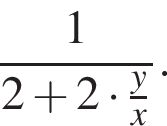 $\frac{1}{2+2\cdot\frac{y}{x}}\cdot$